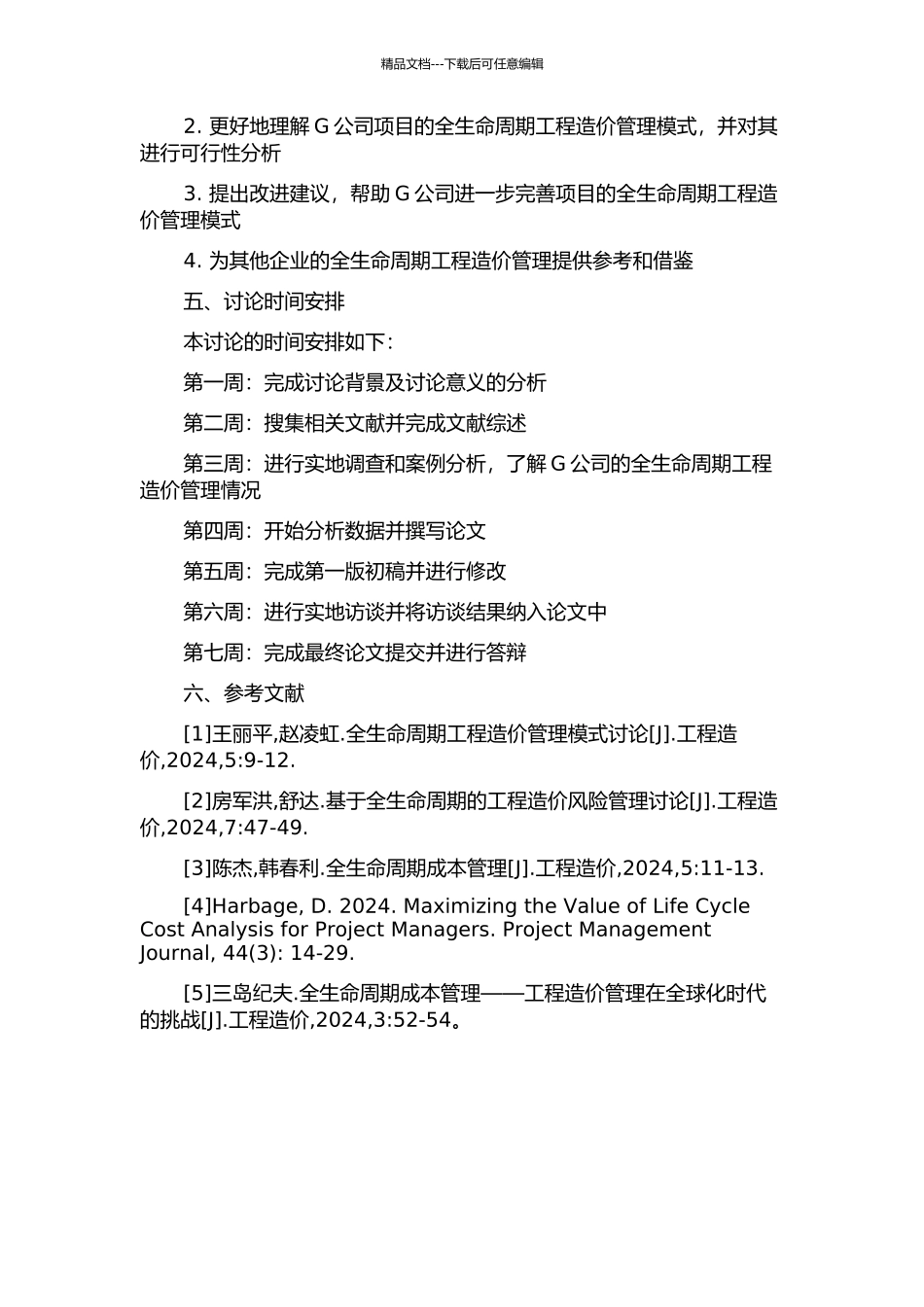 精品文档---下载后可任意编辑

2. 更好地理解 G 公司项目的全生命周期工程造价管理模式，并对其进行可行性分析

3. 提出改进建议，帮助 G 公司进一步完善项目的全生命周期工程造价管理模式

4. 为其他企业的全生命周期工程造价管理提供参考和借鉴

五、讨论时间安排

本讨论的时间安排如下：

第一周：完成讨论背景及讨论意义的分析

第二周：搜集相关文献并完成文献综述

第三周：进行实地调查和案例分析，了解 G 公司的全生命周期工程造价管理情况

第四周：开始分析数据并撰写论文

第五周：完成第一版初稿并进行修改

第六周：进行实地访谈并将访谈结果纳入论文中

第七周：完成最终论文提交并进行答辩

六、参考文献

[1]王丽平,赵凌虹.全生命周期工程造价管理模式讨论[J].工程造价,2024,5:9-12.

[2]房军洪,舒达.基于全生命周期的工程造价风险管理讨论[J].工程造价,2024,7:47-49.

[3]陈杰,韩春利.全生命周期成本管理[J].工程造价,2024,5:11-13.

[4]Harbage, D. 2024. Maximizing the Value of Life Cycle Cost Analysis for Project Managers. Project Management Journal, 44(3): 14-29.

[5]三岛纪夫.全生命周期成本管理——工程造价管理在全球化时代的挑战[J].工程造价,2024,3:52-54。